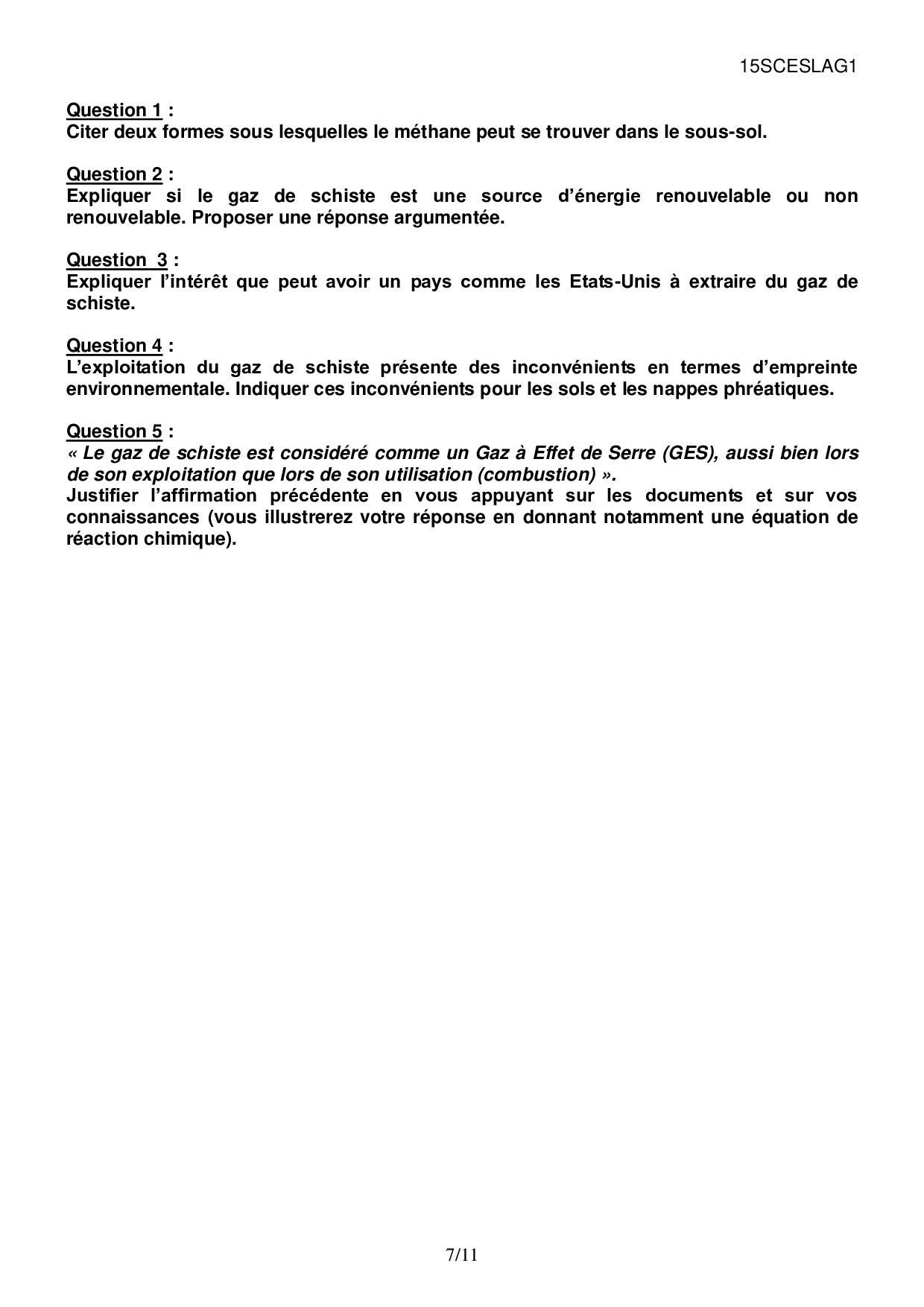 15SCESLAG1

Question 1 :
Citer deux formes sous lesquelles le méthane peut se trouver dans le sous-sol.

Question 2 :
Expliquer si le gaz de schiste est une source d'énergie renouvelable ou non renouvelable. Proposer une réponse argumentée.

Question 3 :
Expliquer l'intérêt que peut avoir un pays comme les Etats-Unis à extraire du gaz de schiste.

Question 4 :
L'exploitation du gaz de schiste présente des inconvénients en termes d'empreinte environnementale. Indiquer ces inconvénients pour les sols et les nappes phréatiques.

Question 5 :
« Le gaz de schiste est considéré comme un Gaz à Effet de Serre (GES), aussi bien lors de son exploitation que lors de son utilisation (combustion) ».
Justifier l'affirmation précédente en vous appuyant sur les documents et sur vos connaissances (vous illustrerez votre réponse en donnant notamment une équation de réaction chimique).

7/11